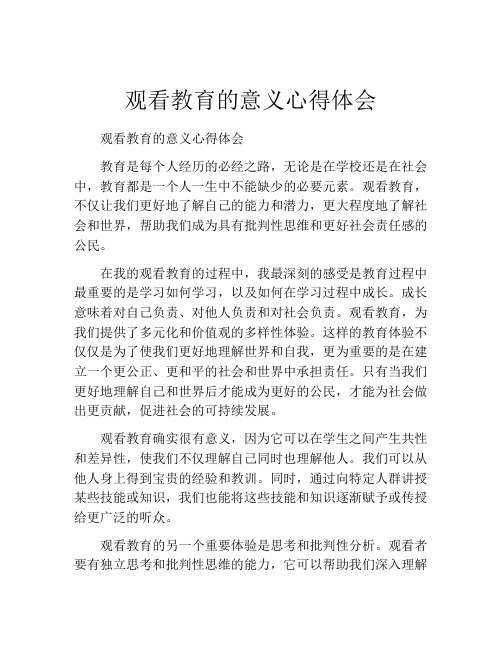 观看教育的意义心得体会

观看教育的意义心得体会

教育是每个人经历的必经之路，无论是在学校还是在社会中，教育都是一个人一生中不能缺少的必要元素。观看教育，不仅让我们更好地了解自己的能力和潜力，更大程度地了解社会和世界，帮助我们成为具有批判性思维和更好社会责任感的公民。

在我的观看教育的过程中，我最深刻的感受是教育过程中最重要的是学习如何学习，以及如何在学习过程中成长。成长意味着对自己负责、对他人负责和对社会负责。观看教育，为我们提供了多元化和价值观的多样性体验。这样的教育体验不仅仅是为了使我们更好地理解世界和自我，更为重要的是在建立一个更公正、更和平的社会和世界中承担责任。只有当我们更好地理解自己和世界后才能成为更好的公民，才能为社会做出更贡献，促进社会的可持续发展。

观看教育确实很有意义，因为它可以在学生之间产生共性和差异性，使我们不仅理解自己同时也理解他人。我们可以从他人身上得到宝贵的经验和教训。同时，通过向特定人群讲授某些技能或知识，我们也能将这些技能和知识逐渐赋予或传授给更广泛的听众。

观看教育的另一个重要体验是思考和批判性分析。观看者要有独立思考和批判性思维的能力，它可以帮助我们深入理解